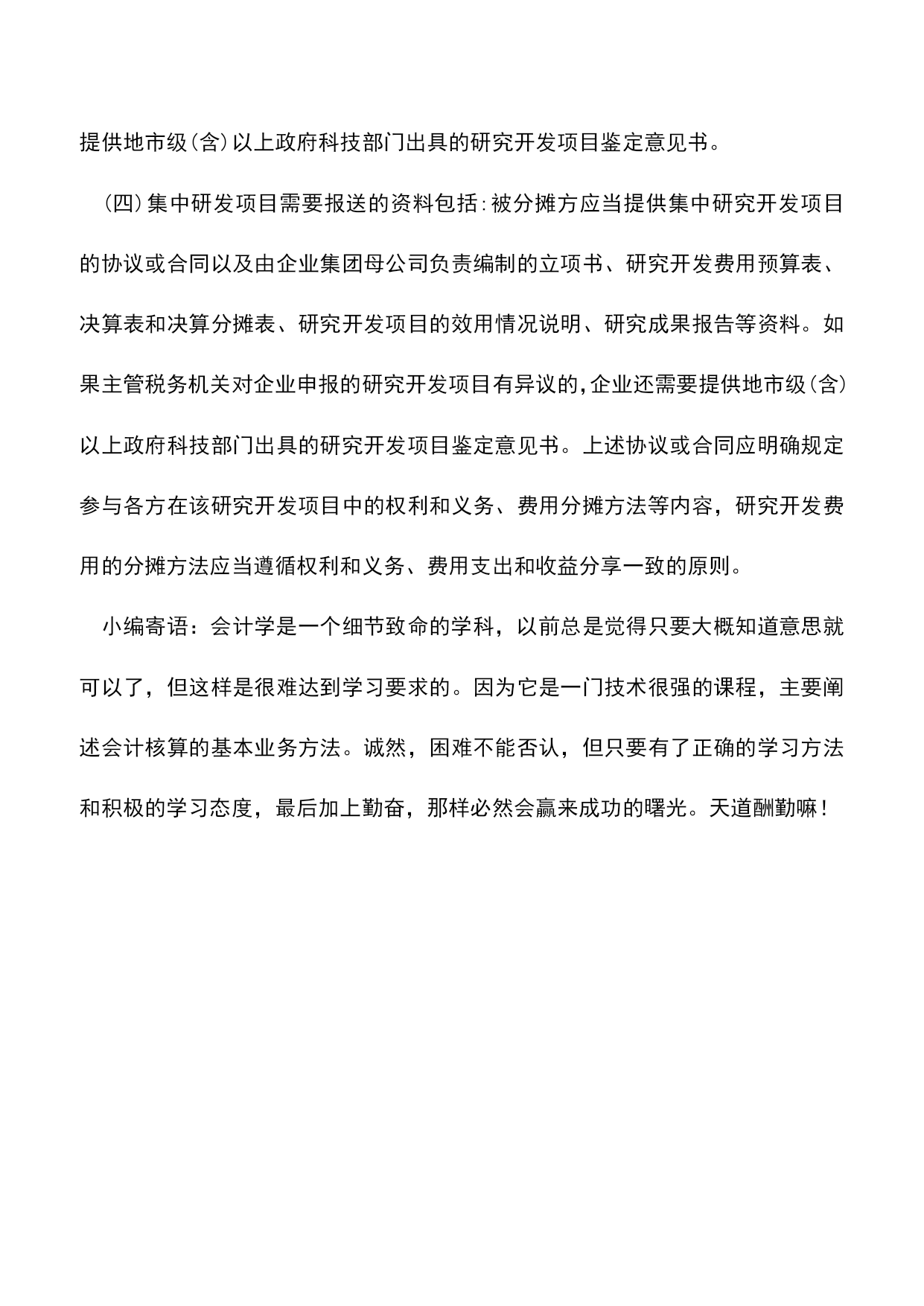 提供地市级(含)以上政府科技部门出具的研究开发项目鉴定意见书。

(四)集中研发项目需要报送的资料包括:被分摊方应当提供集中研究开发项目的协议或合同以及由企业集团母公司负责编制的立项书、研究开发费用预算表、决算表和决算分摊表、研究开发项目的效用情况说明、研究成果报告等资料。如果主管税务机关对企业申报的研究开发项目有异议的,企业还需要提供地市级(含)以上政府科技部门出具的研究开发项目鉴定意见书。上述协议或合同应明确规定参与各方在该研究开发项目中的权利和义务、费用分摊方法等内容,研究开发费用的分摊方法应当遵循权利和义务、费用支出和收益分享一致的原则。

小编寄语：会计学是一个细节致命的学科，以前总是觉得只要大概知道意思就可以了，但这样是很难达到学习要求的。因为它是一门技术很强的课程，主要阐述会计核算的基本业务方法。诚然，困难不能否认，但只要有了正确的学习方法和积极的学习态度，最后加上勤奋，那样必然会赢来成功的曙光。天道酬勤嘛!